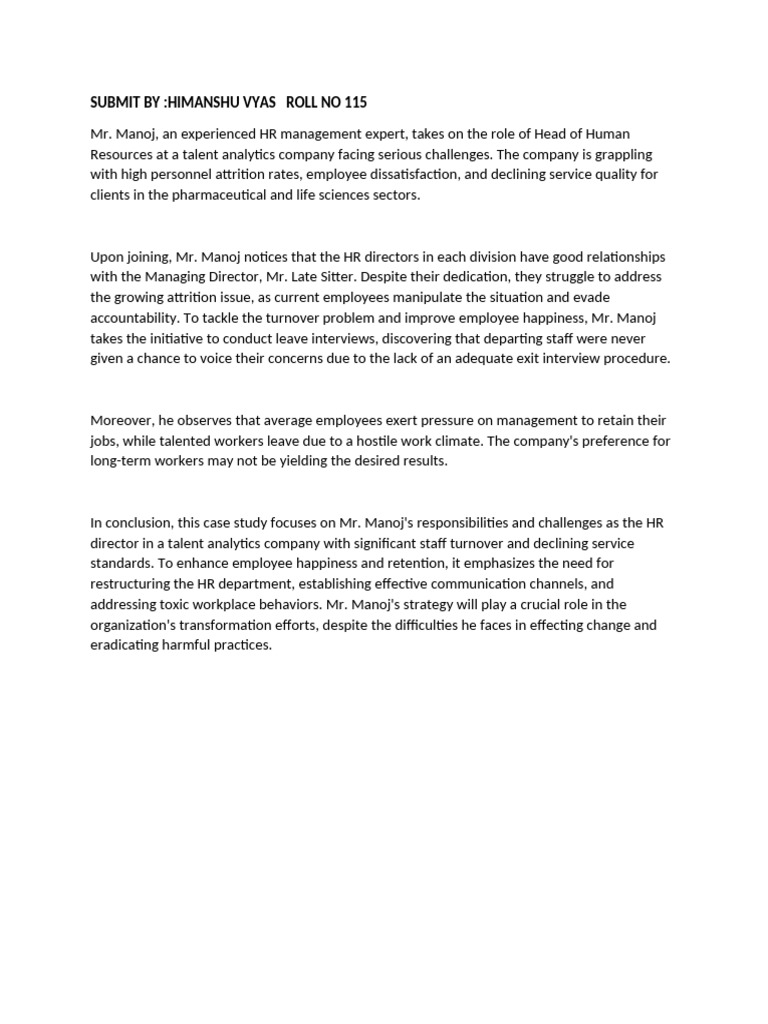 SUBMIT BY :HIMANSHU VYAS   ROLL NO 115

Mr. Manoj, an experienced HR management expert, takes on the role of Head of Human Resources at a talent analytics company facing serious challenges. The company is grappling with high personnel attrition rates, employee dissatisfaction, and declining service quality for clients in the pharmaceutical and life sciences sectors.

Upon joining, Mr. Manoj notices that the HR directors in each division have good relationships with the Managing Director, Mr. Late Sitter. Despite their dedication, they struggle to address the growing attrition issue, as current employees manipulate the situation and evade accountability. To tackle the turnover problem and improve employee happiness, Mr. Manoj takes the initiative to conduct leave interviews, discovering that departing staff were never given a chance to voice their concerns due to the lack of an adequate exit interview procedure.

Moreover, he observes that average employees exert pressure on management to retain their jobs, while talented workers leave due to a hostile work climate. The company's preference for long-term workers may not be yielding the desired results.

In conclusion, this case study focuses on Mr. Manoj's responsibilities and challenges as the HR director in a talent analytics company with significant staff turnover and declining service standards. To enhance employee happiness and retention, it emphasizes the need for restructuring the HR department, establishing effective communication channels, and addressing toxic workplace behaviors. Mr. Manoj's strategy will play a crucial role in the organization's transformation efforts, despite the difficulties he faces in effecting change and eradicating harmful practices.